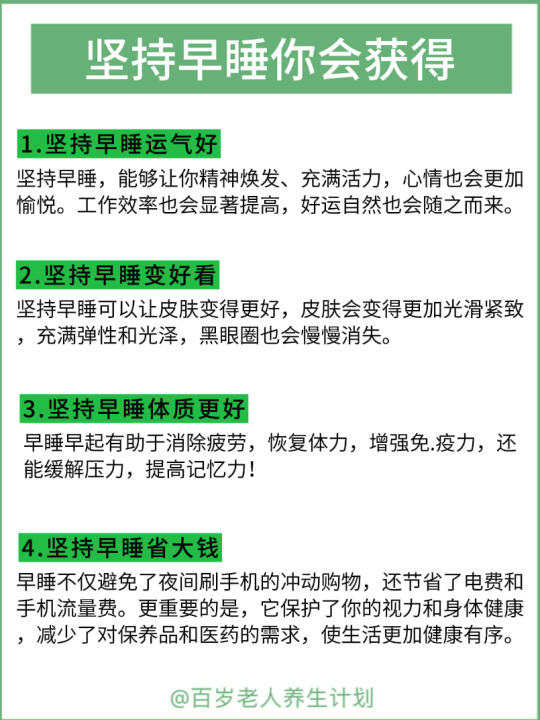 坚持早睡你会获得

1.坚持早睡运气好

坚持早睡，能够让你精神焕发、充满活力，心情也会更加愉悦。工作效率也会显著提高，好运自然也会随之而来。

2.坚持早睡变好看

坚持早睡可以让皮肤变得更好，皮肤会变得更加光滑紧致，充满弹性和光泽，黑眼圈也会慢慢消失。

3.坚持早睡体质更好

早睡早起有助于消除疲劳，恢复体力，增强免.疫力，还能缓解压力，提高记忆力！

4.坚持早睡省大钱

早睡不仅避免了夜间刷手机的冲动购物，还节省了电费和手机流量费。更重要的是，它保护了你的视力和身体健康，减少了对保养品和医药的需求，使生活更加健康有序。

@百岁老人养生计划